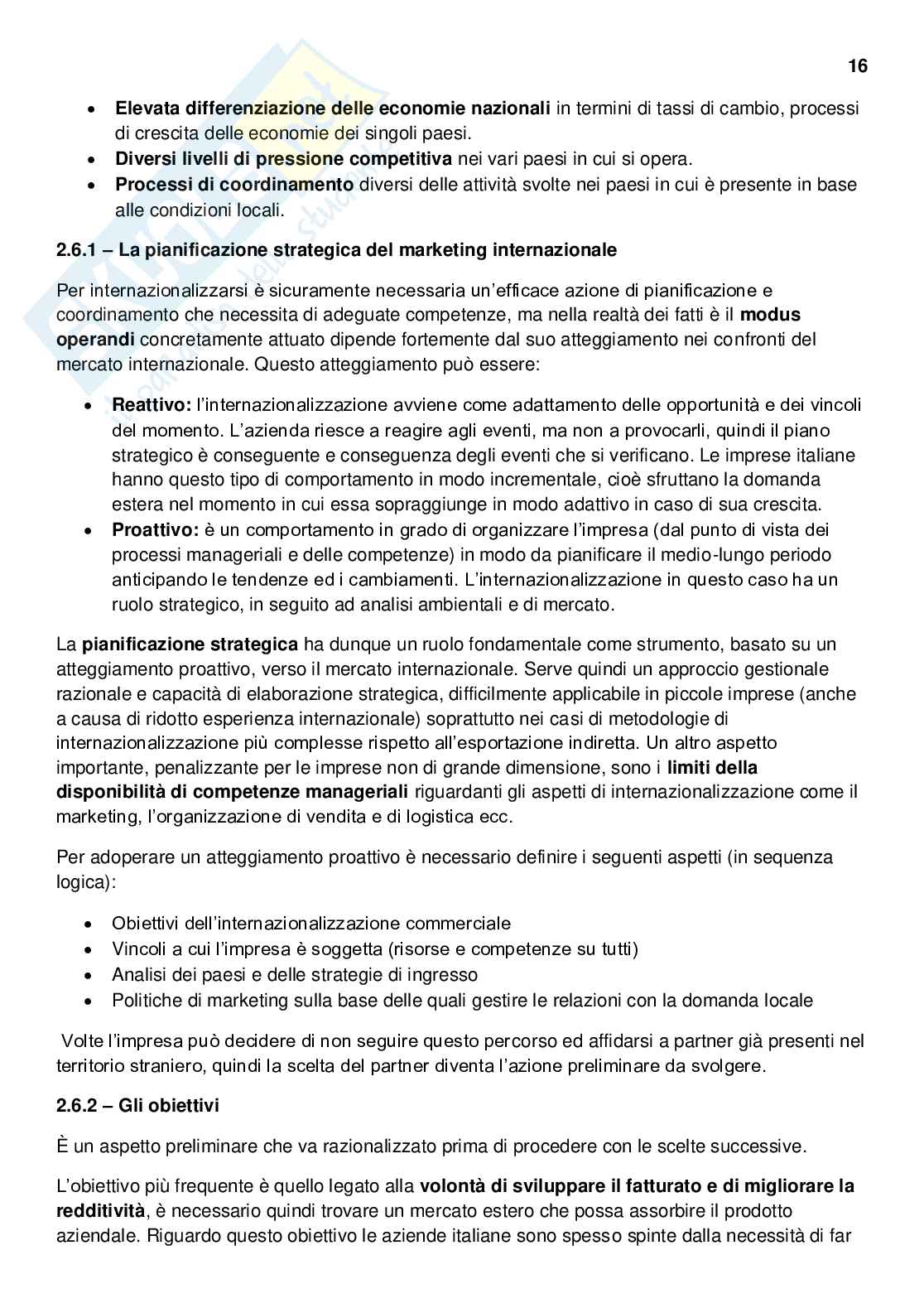 16

- Elevata differenziazione delle economie nazionali in termini di tassi di cambio, processi di crescita delle economie dei singoli paesi.
- Diversi livelli di pressione competitiva nei vari paesi in cui si opera.
- Processi di coordinamento diversi delle attività svolte nei paesi in cui è presente in base alle condizioni locali.

2.6.1 – La pianificazione strategica del marketing internazionale

Per internazionalizzarsi è sicuramente necessaria un'efficace azione di pianificazione e coordinamento che necessita di adeguate competenze, ma nella realtà dei fatti è il modus operandi concretamente attuato dipende fortemente dal suo atteggiamento nei confronti del mercato internazionale. Questo atteggiamento può essere:

- Reattivo: l'internazionalizzazione avviene come adattamento delle opportunità e dei vincoli del momento. L'azienda riesce a reagire agli eventi, ma non a provocarli, quindi il piano strategico è conseguente e conseguenza degli eventi che si verificano. Le imprese italiane hanno questo tipo di comportamento in modo incrementale, cioè sfruttano la domanda estera nel momento in cui essa sopraggiunge in modo adattivo in caso di sua crescita.
- Proattivo: è un comportamento in grado di organizzare l'impresa (dal punto di vista dei processi manageriali e delle competenze) in modo da pianificare il medio-lungo periodo anticipando le tendenze ed i cambiamenti. L'internazionalizzazione in questo caso ha un ruolo strategico, in seguito ad analisi ambientali e di mercato.

La pianificazione strategica ha dunque un ruolo fondamentale come strumento, basato su un atteggiamento proattivo, verso il mercato internazionale. Serve quindi un approccio gestionale razionale e capacità di elaborazione strategica, difficilmente applicabile in piccole imprese (anche a causa di ridotto esperienza internazionale) soprattutto nei casi di metodologie di internazionalizzazione più complesse rispetto all'esportazione indiretta. Un altro aspetto importante, penalizzante per le imprese non di grande dimensione, sono i limiti della disponibilità di competenze manageriali riguardanti gli aspetti di internazionalizzazione come il marketing, l'organizzazione di vendita e di logistica ecc.

Per adoperare un atteggiamento proattivo è necessario definire i seguenti aspetti (in sequenza logica):

- Obiettivi dell'internazionalizzazione commerciale
- Vincoli a cui l'impresa è soggetta (risorse e competenze su tutti)
- Analisi dei paesi e delle strategie di ingresso
- Politiche di marketing sulla base delle quali gestire le relazioni con la domanda locale

Volte l'impresa può decidere di non seguire questo percorso ed affidarsi a partner già presenti nel territorio straniero, quindi la scelta del partner diventa l'azione preliminare da svolgere.

2.6.2 – Gli obiettivi

È un aspetto preliminare che va razionalizzato prima di procedere con le scelte successive.

L'obiettivo più frequente è quello legato alla volontà di sviluppare il fatturato e di migliorare la redditività, è necessario quindi trovare un mercato estero che possa assorbire il prodotto aziendale. Riguardo questo obiettivo le aziende italiane sono spesso spinte dalla necessità di far